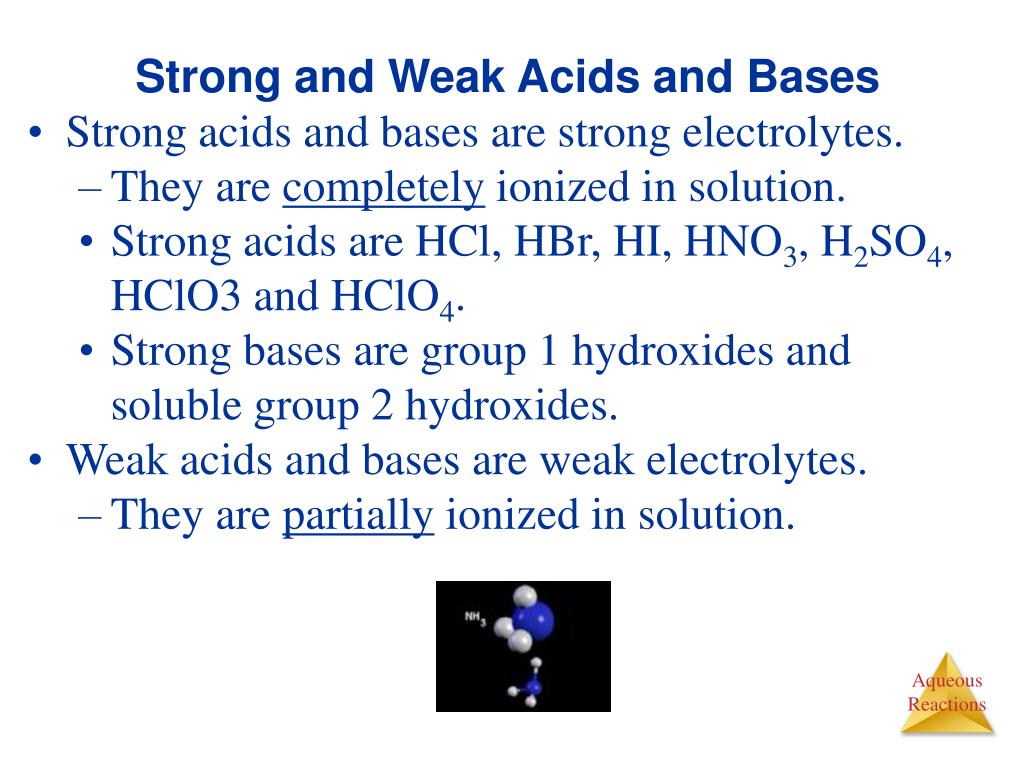 Strong and Weak Acids and Bases

• Strong acids and bases are strong electrolytes.

– They are completely ionized in solution.

• Strong acids are HCl, HBr, HI, $HNO_3$, $H_2SO_4$, HClO3 and $HClO_4$.

• Strong bases are group 1 hydroxides and soluble group 2 hydroxides.

• Weak acids and bases are weak electrolytes.

– They are partially ionized in solution.

$NH_3$

Aqueous Reactions